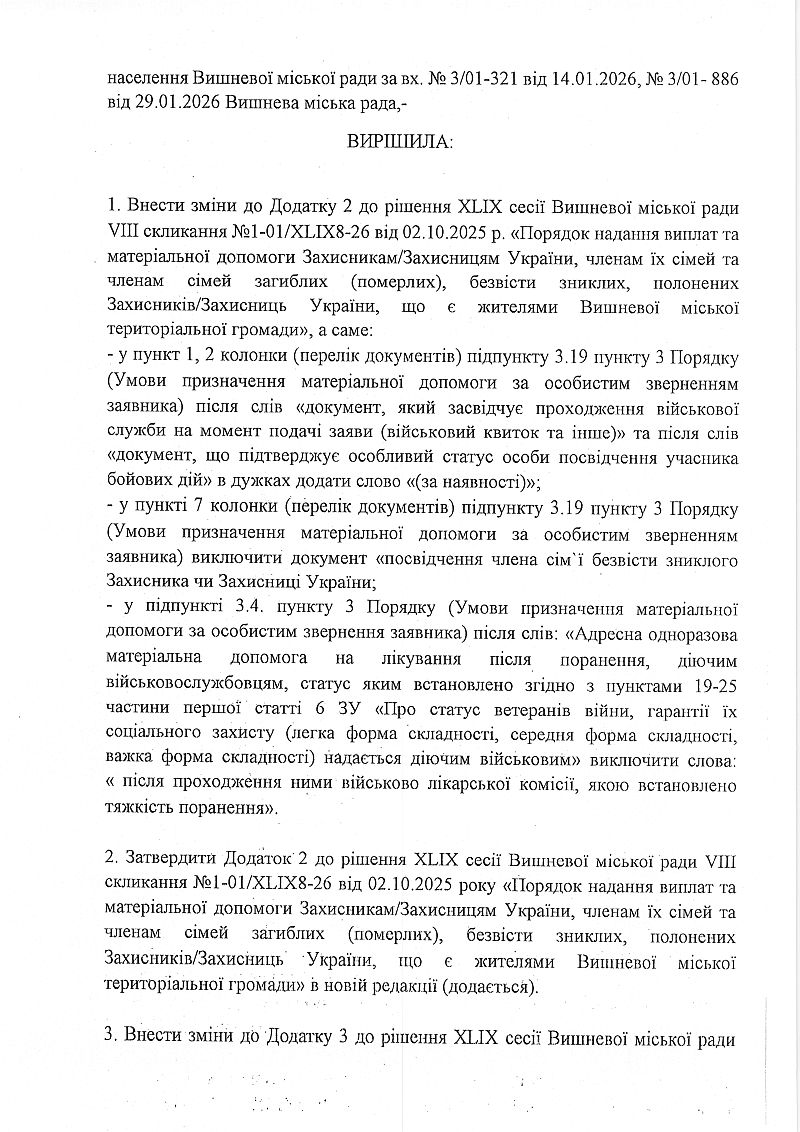 населення Вишневої міської ради за вх. № 3/01-321 від 14.01.2026, № 3/01- 886 від 29.01.2026 Вишнева міська рада,-

ВИРІШИЛА:

1. Внести зміни до Додатку 2 до рішення XLIX сесії Вишневої міської ради VIII скликання №1-01/XLIX8-26 від 02.10.2025 р. «Порядок надання виплат та матеріальної допомоги Захисникам/Захисницям України, членам їх сімей та членам сімей загиблих (померлих), безвісти зниклих, полонених Захисників/Захисниць України, що є жителями Вишневої міської територіальної громади», а саме:
- у пункт 1, 2 колонки (перелік документів) підпункту 3.19 пункту 3 Порядку (Умови призначення матеріальної допомоги за особистим зверненням заявника) після слів «документ, який засвідчує проходження військової служби на момент подачі заяви (військовий квиток та інше)» та після слів «документ, що підтверджує особливий статус особи посвідчення учасника бойових дій» в дужках додати слово «(за наявності)»;
- у пункті 7 колонки (перелік документів) підпункту 3.19 пункту 3 Порядку (Умови призначення матеріальної допомоги за особистим зверненням заявника) виключити документ «посвідчення члена сім`ї безвісти зниклого Захисника чи Захисниці України;
- у підпункті 3.4. пункту 3 Порядку (Умови призначення матеріальної допомоги за особистим звернення заявника) після слів: «Адресна одноразова матеріальна допомога на лікування після поранення, діючим військовослужбовцям, статус яким встановлено згідно з пунктами 19-25 частини першої статті 6 ЗУ «Про статус ветеранів війни, гарантії їх соціального захисту (легка форма складності, середня форма складності, важка форма складності) надається діючим військовим» виключити слова: « після проходження ними військово лікарської комісії, якою встановлено тяжкість поранення».

2. Затвердити Додаток 2 до рішення XLIX сесії Вишневої міської ради VIII скликання №1-01/XLIX8-26 від 02.10.2025 року «Порядок надання виплат та матеріальної допомоги Захисникам/Захисницям України, членам їх сімей та членам сімей загиблих (померлих), безвісти зниклих, полонених Захисників/Захисниць України, що є жителями Вишневої міської територіальної громади» в новій редакції (додається).

3. Внести зміни до Додатку 3 до рішення XLIX сесії Вишневої міської ради